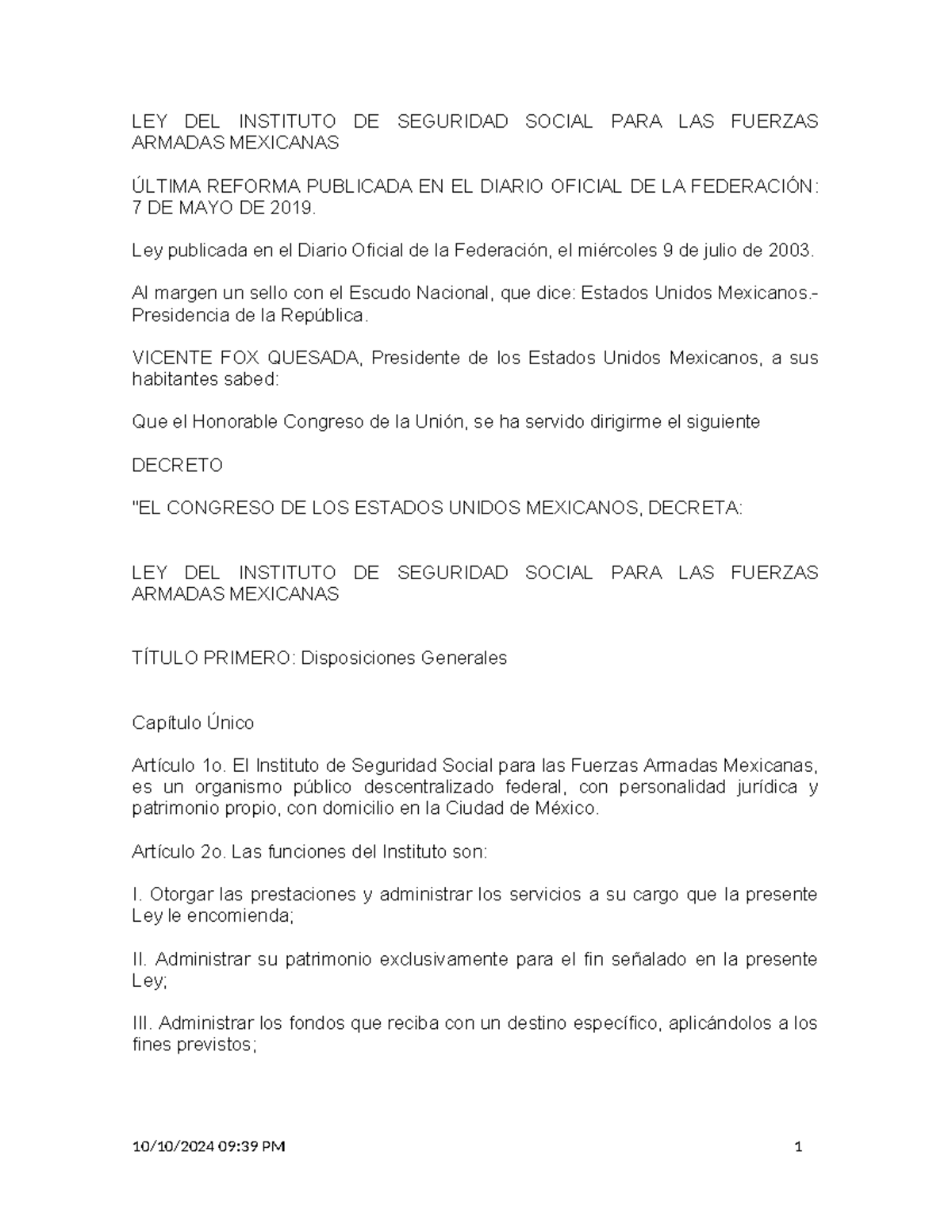 LEY DEL INSTITUTO DE SEGURIDAD SOCIAL PARA LAS FUERZAS ARMADAS MEXICANAS

ÚLTIMA REFORMA PUBLICADA EN EL DIARIO OFICIAL DE LA FEDERACIÓN: 7 DE MAYO DE 2019.

Ley publicada en el Diario Oficial de la Federación, el miércoles 9 de julio de 2003.

Al margen un sello con el Escudo Nacional, que dice: Estados Unidos Mexicanos.- Presidencia de la República.

VICENTE FOX QUESADA, Presidente de los Estados Unidos Mexicanos, a sus habitantes sabed:

Que el Honorable Congreso de la Unión, se ha servido dirigirme el siguiente

DECRETO

"EL CONGRESO DE LOS ESTADOS UNIDOS MEXICANOS, DECRETA:

LEY DEL INSTITUTO DE SEGURIDAD SOCIAL PARA LAS FUERZAS ARMADAS MEXICANAS

TÍTULO PRIMERO: Disposiciones Generales

Capítulo Único

Artículo 1o. El Instituto de Seguridad Social para las Fuerzas Armadas Mexicanas, es un organismo público descentralizado federal, con personalidad jurídica y patrimonio propio, con domicilio en la Ciudad de México.

Artículo 2o. Las funciones del Instituto son:

I. Otorgar las prestaciones y administrar los servicios a su cargo que la presente Ley le encomienda;

II. Administrar su patrimonio exclusivamente para el fin señalado en la presente Ley;

III. Administrar los fondos que reciba con un destino específico, aplicándolos a los fines previstos;

10/10/2024 09:39 PM

1